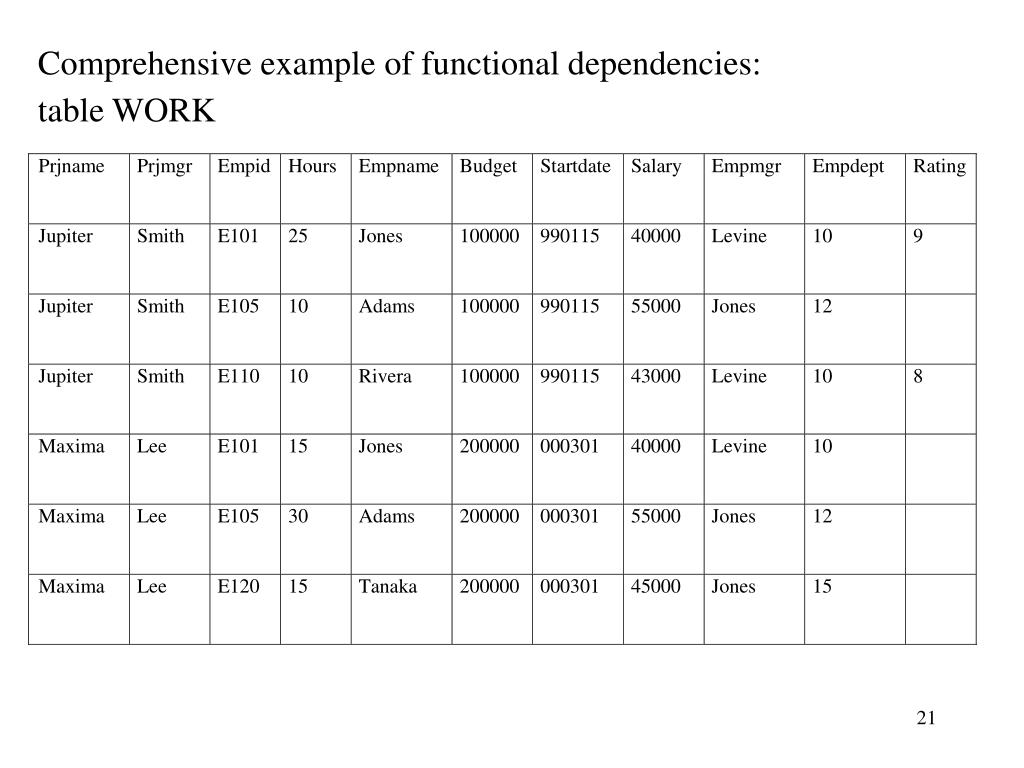 Comprehensive example of functional dependencies:
table WORK

| Prjname | Prjmgr | Empid | Hours | Empname | Budget | Startdate | Salary | Empmgr | Empdept | Rating |
|---|---|---|---|---|---|---|---|---|---|---|
| Jupiter | Smith | E101 | 25 | Jones | 100000 | 990115 | 40000 | Levine | 10 | 9 |
| Jupiter | Smith | E105 | 10 | Adams | 100000 | 990115 | 55000 | Jones | 12 | |
| Jupiter | Smith | E110 | 10 | Rivera | 100000 | 990115 | 43000 | Levine | 10 | 8 |
| Maxima | Lee | E101 | 15 | Jones | 200000 | 000301 | 40000 | Levine | 10 | |
| Maxima | Lee | E105 | 30 | Adams | 200000 | 000301 | 55000 | Jones | 12 | |
| Maxima | Lee | E120 | 15 | Tanaka | 200000 | 000301 | 45000 | Jones | 15 | |

21